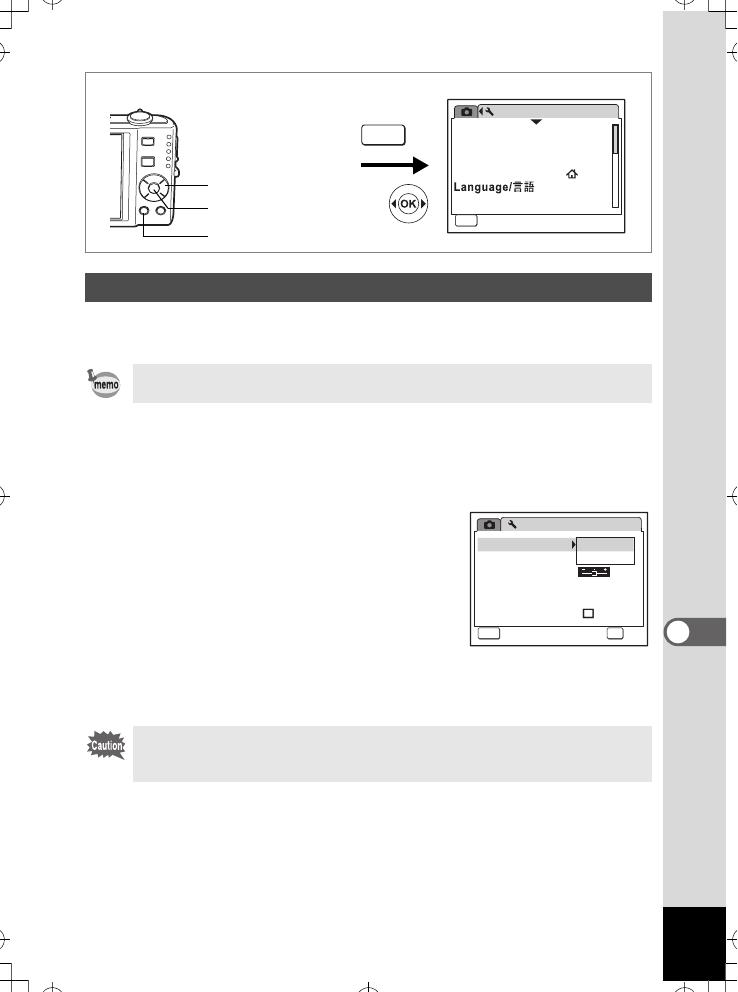 OK

Language/言語

memo

Caution